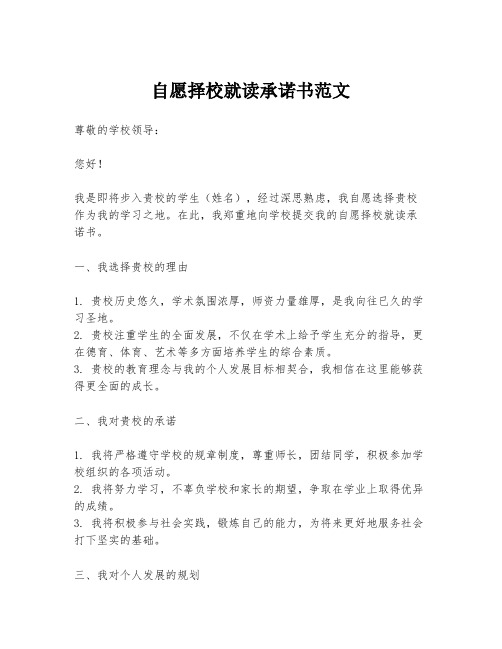 自愿择校就读承诺书范文

尊敬的学校领导：

您好！

我是即将步入贵校的学生（姓名），经过深思熟虑，我自愿选择贵校作为我的学习之地。在此，我郑重地向学校提交我的自愿择校就读承诺书。

一、我选择贵校的理由

1. 贵校历史悠久，学术氛围浓厚，师资力量雄厚，是我向往已久的学习圣地。
2. 贵校注重学生的全面发展，不仅在学术上给予学生充分的指导，更在德育、体育、艺术等多方面培养学生的综合素质。
3. 贵校的教育理念与我的个人发展目标相契合，我相信在这里能够获得更全面的成长。

二、我对贵校的承诺

1. 我将严格遵守学校的规章制度，尊重师长，团结同学，积极参加学校组织的各项活动。
2. 我将努力学习，不辜负学校和家长的期望，争取在学业上取得优异的成绩。
3. 我将积极参与社会实践，锻炼自己的能力，为将来更好地服务社会打下坚实的基础。

三、我对个人发展的规划